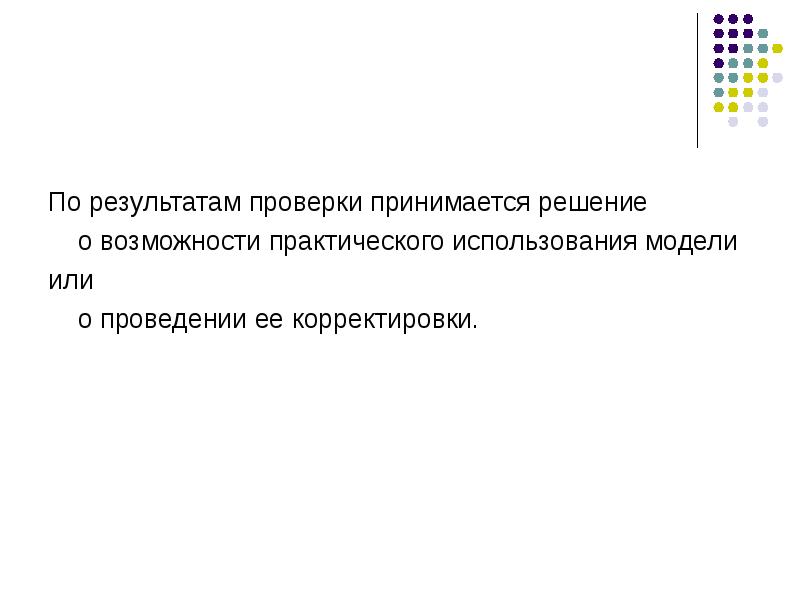 По результатам проверки принимается решение
о возможности практического использования модели
или
о проведении ее корректировки.